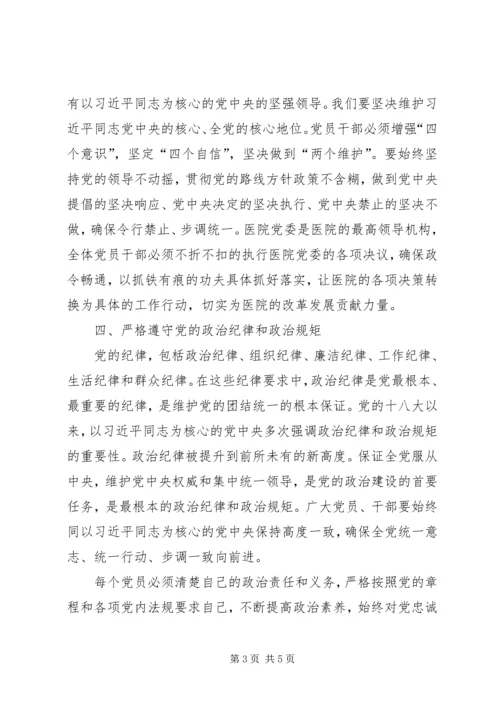 有以习近平同志为核心的党中央的坚强领导。我们要坚决维护习近平同志党中央的核心、全党的核心地位。党员干部必须增强“四个意识”，坚定“四个自信”，坚决做到“两个维护”。要始终坚持党的领导不动摇，贯彻党的路线方针政策不含糊，做到党中央提倡的坚决响应、党中央决定的坚决执行、党中央禁止的坚决不做，确保令行禁止、步调统一。医院党委是医院的最高领导机构，全体党员干部必须不折不扣的执行医院党委的各项决议，确保政令畅通，以抓铁有痕的功夫具体抓好落实，让医院的各项决策转换为具体的工作行动，切实为医院的改革发展贡献力量。

四、严格遵守党的政治纪律和政治规矩

党的纪律，包括政治纪律、组织纪律、廉洁纪律、工作纪律、生活纪律和群众纪律。在这些纪律要求中，政治纪律是党最根本、最重要的纪律，是维护党的团结统一的根本保证。党的十八大以来，以习近平同志为核心的党中央多次强调政治纪律和政治规矩的重要性。政治纪律被提升到前所未有的新高度。保证全党服从中央，维护党中央权威和集中统一领导，是党的政治建设的首要任务，是最根本的政治纪律和政治规矩。广大党员、干部要始终同以习近平同志为核心的党中央保持高度一致，确保全党统一意志、统一行动、步调一致向前进。

每个党员必须清楚自己的政治责任和义务，严格按照党的章程和各项党内法规要求自己，不断提高政治素养，始终对党忠诚

第3页 共5页